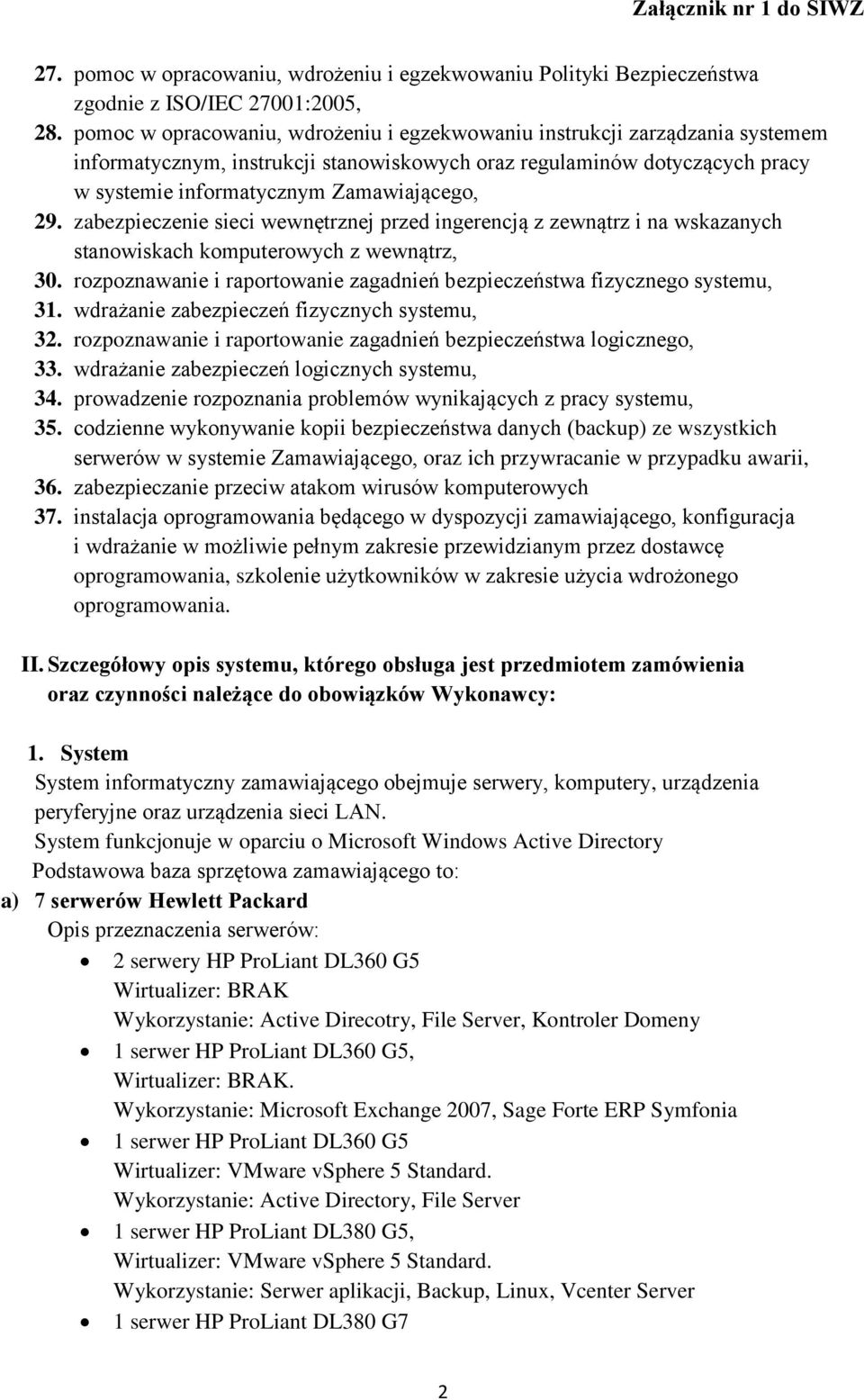 Załącznik nr 1 do SIWZ

27. pomoc w opracowaniu, wdrożeniu i egzekwowaniu Polityki Bezpieczeństwa zgodnie z ISO/IEC 27001:2005,
28. pomoc w opracowaniu, wdrożeniu i egzekwowaniu instrukcji zarządzania systemem informatycznym, instrukcji stanowiskowych oraz regulaminów dotyczących pracy w systemie informatycznym Zamawiającego,
29. zabezpieczenie sieci wewnętrznej przed ingerencją z zewnątrz i na wskazanych stanowiskach komputerowych z wewnątrz,
30. rozpoznawanie i raportowanie zagadnień bezpieczeństwa fizycznego systemu,
31. wdrażanie zabezpieczeń fizycznych systemu,
32. rozpoznawanie i raportowanie zagadnień bezpieczeństwa logicznego,
33. wdrażanie zabezpieczeń logicznych systemu,
34. prowadzenie rozpoznania problemów wynikających z pracy systemu,
35. codzienne wykonywanie kopii bezpieczeństwa danych (backup) ze wszystkich serwerów w systemie Zamawiającego, oraz ich przywracanie w przypadku awarii,
36. zabezpieczanie przeciw atakom wirusów komputerowych
37. instalacja oprogramowania będącego w dyspozycji zamawiającego, konfiguracja i wdrażanie w możliwie pełnym zakresie przewidzianym przez dostawcę oprogramowania, szkolenie użytkowników w zakresie użycia wdrożonego oprogramowania.

II. Szczegółowy opis systemu, którego obsługa jest przedmiotem zamówienia oraz czynności należące do obowiązków Wykonawcy:

1. System
System informatyczny zamawiającego obejmuje serwery, komputery, urządzenia peryferyjne oraz urządzenia sieci LAN.
System funkcjonuje w oparciu o Microsoft Windows Active Directory
Podstawowa baza sprzętowa zamawiającego to:
a) 7 serwerów Hewlett Packard
Opis przeznaczenia serwerów:
• 2 serwery HP ProLiant DL360 G5
Wirtualizer: BRAK
Wykorzystanie: Active Direcotry, File Server, Kontroler Domeny
• 1 serwer HP ProLiant DL360 G5,
Wirtualizer: BRAK.
Wykorzystanie: Microsoft Exchange 2007, Sage Forte ERP Symfonia
• 1 serwer HP ProLiant DL360 G5
Wirtualizer: VMware vSphere 5 Standard.
Wykorzystanie: Active Directory, File Server
• 1 serwer HP ProLiant DL380 G5,
Wirtualizer: VMware vSphere 5 Standard.
Wykorzystanie: Serwer aplikacji, Backup, Linux, Vcenter Server
• 1 serwer HP ProLiant DL380 G7

2